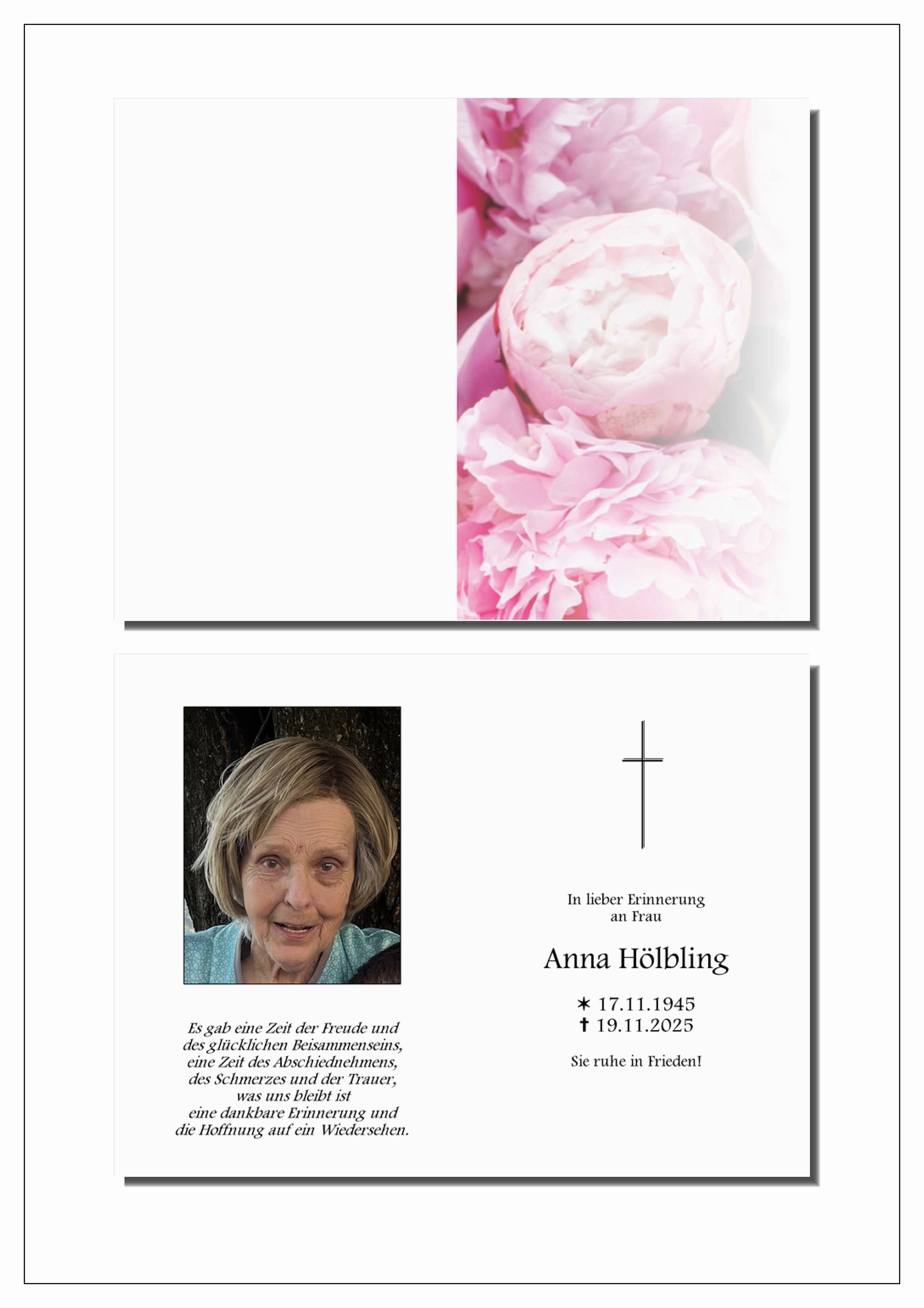 Es gab eine Zeit der Freude und
des glücklichen Beisammenseins,
eine Zeit des Abschiednehmens,
des Schmerzes und der Trauer,
was uns bleibt ist
eine dankbare Erinnerung und
die Hoffnung auf ein Wiedersehen.

In lieber Erinnerung
an Frau

Anna Hölbling

✶ 17.11.1945
✝ 19.11.2025

Sie ruhe in Frieden!